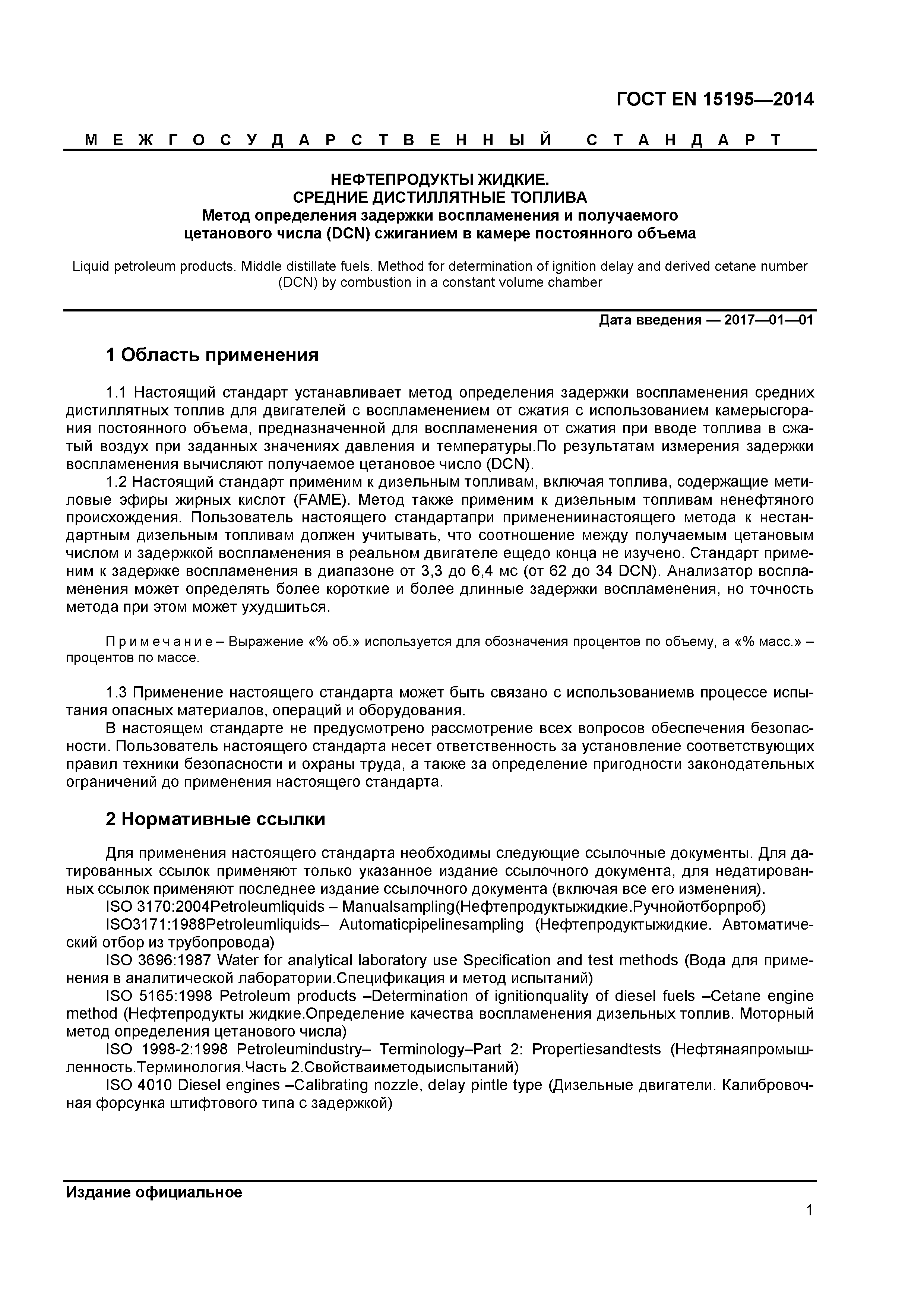 ГОСТ EN 15195—2014

МЕЖГОСУДАРСТВЕННЫЙ СТАНДАРТ

НЕФТЕПРОДУКТЫ ЖИДКИЕ.
СРЕДНИЕ ДИСТИЛЛЯТНЫЕ ТОПЛИВА
Метод определения задержки воспламенения и получаемого цетанового числа (DCN) сжиганием в камере постоянного объема

Liquid petroleum products. Middle distillate fuels. Method for determination of ignition delay and derived cetane number (DCN) by combustion in a constant volume chamber

Дата введения — 2017—01—01

1 Область применения

1.1 Настоящий стандарт устанавливает метод определения задержки воспламенения средних дистиллятных топлив для двигателей с воспламенением от сжатия с использованием камерысгорания постоянного объема, предназначенной для воспламенения от сжатия при вводе топлива в сжатый воздух при заданных значениях давления и температуры.По результатам измерения задержки воспламенения вычисляют получаемое цетановое число (DCN).

1.2 Настоящий стандарт применим к дизельным топливам, включая топлива, содержащие метиловые эфиры жирных кислот (FAME). Метод также применим к дизельным топливам ненефтяного происхождения. Пользователь настоящего стандартапри применениинастоящего метода к нестандартным дизельным топливам должен учитывать, что соотношение между получаемым цетановым числом и задержкой воспламенения в реальном двигателе ещедо конца не изучено. Стандарт применим к задержке воспламенения в диапазоне от 3,3 до 6,4 мс (от 62 до 34 DCN). Анализатор воспламенения может определять более короткие и более длинные задержки воспламенения, но точность метода при этом может ухудшиться.

Примечание – Выражение «% об.» используется для обозначения процентов по объему, а «% масс.» – процентов по массе.

1.3 Применение настоящего стандарта может быть связано с использованиемв процессе испытания опасных материалов, операций и оборудования.

В настоящем стандарте не предусмотрено рассмотрение всех вопросов обеспечения безопасности. Пользователь настоящего стандарта несет ответственность за установление соответствующих правил техники безопасности и охраны труда, а также за определение пригодности законодательных ограничений до применения настоящего стандарта.

2 Нормативные ссылки

Для применения настоящего стандарта необходимы следующие ссылочные документы. Для датированных ссылок применяют только указанное издание ссылочного документа, для недатированных ссылок применяют последнее издание ссылочного документа (включая все его изменения).

ISO 3170:2004Petroleumliquids – Manualsampling(Нефтепродуктыжидкие.Ручнойотборпроб)

ISO3171:1988Petroleumliquids– Automaticpipelinesampling (Нефтепродуктыжидкие. Автоматический отбор из трубопровода)

ISO 3696:1987 Water for analytical laboratory use Specification and test methods (Вода для применения в аналитической лаборатории.Спецификация и метод испытаний)

ISO 5165:1998 Petroleum products –Determination of ignitionquality of diesel fuels –Cetane engine method (Нефтепродукты жидкие.Определение качества воспламенения дизельных топлив. Моторный метод определения цетанового числа)

ISO 1998-2:1998 Petroleumindustry– Terminology–Part 2: Propertiesandtests (Нефтянаяпромышленность.Терминология.Часть 2.Свойстваиметодыиспытаний)

ISO 4010 Diesel engines –Calibrating nozzle, delay pintle type (Дизельные двигатели. Калибровочная форсунка штифтового типа с задержкой)

Издание официальное

1